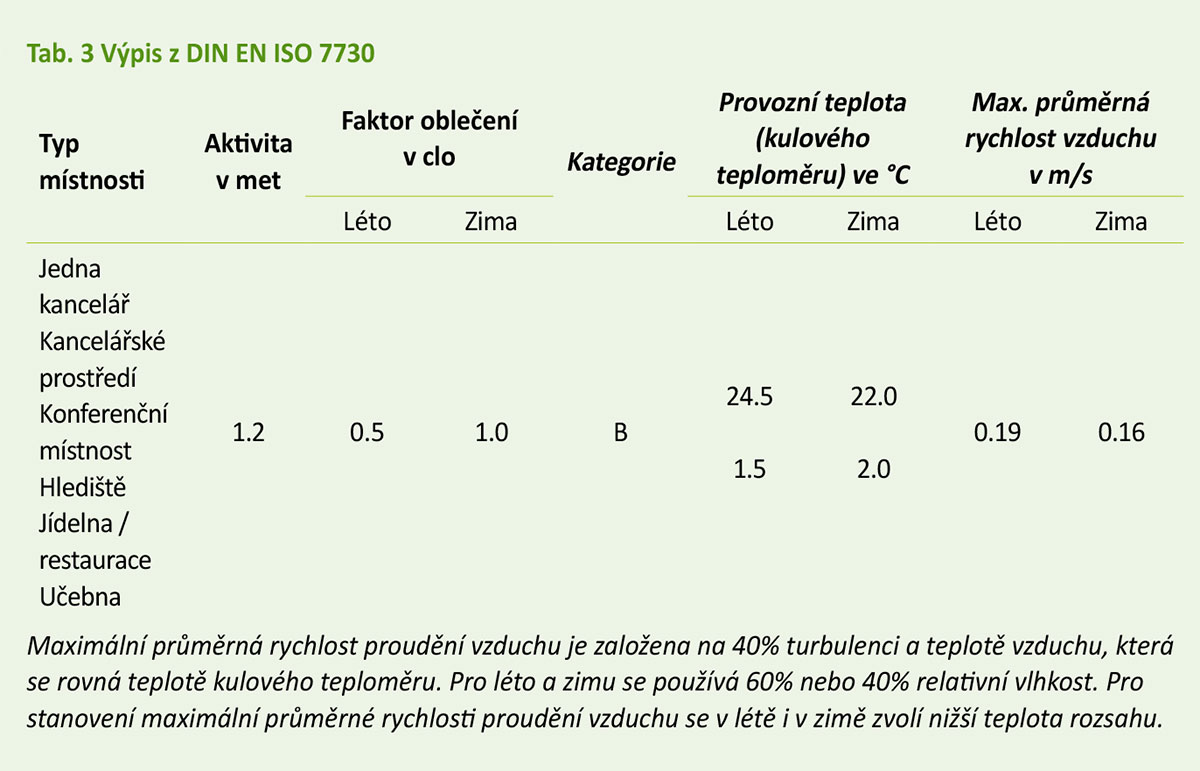 Tab. 3 Výpis z DIN EN ISO 7730

| Typ místnosti | Aktivita v met | Faktor oblečení v clo | | Kategorie | Provozní teplota (kulového teploměru) ve °C | | Max. průměrná rychlost vzduchu v m/s | |
|---|---|---|---|---|---|---|---|---|
| | | Léto | Zima | | Léto | Zima | Léto | Zima |
| Jedna kancelář Kancelářské prostředí Konferenční místnost Hlediště Jídelna / restaurace Učebna | 1.2 | 0.5 | 1.0 | B | 24.5 1.5 | 22.0 2.0 | 0.19 | 0.16 |

Maximální průměrná rychlost proudění vzduchu je založena na 40% turbulenci a teplotě vzduchu, která se rovná teplotě kulového teploměru. Pro léto a zimu se používá 60% nebo 40% relativní vlhkost. Pro stanovení maximální průměrné rychlosti proudění vzduchu se v létě i v zimě zvolí nižší teplota rozsahu.